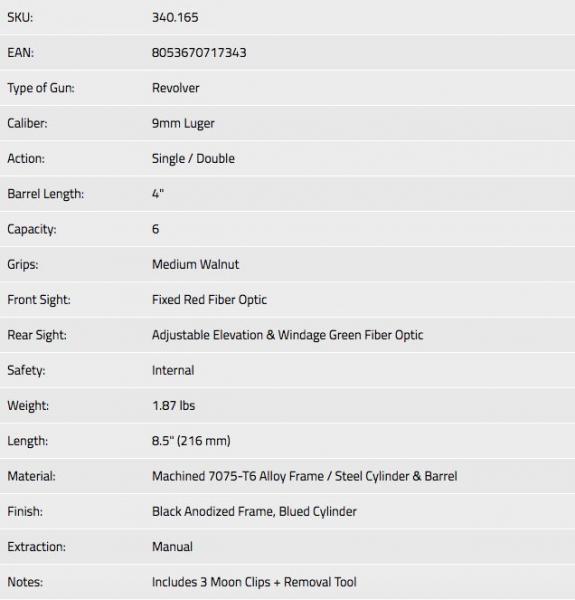 | | |
|---|---|
| SKU: | 340.165 |
| EAN: | 8053670717343 |
| Type of Gun: | Revolver |
| Caliber: | 9mm Luger |
| Action: | Single / Double |
| Barrel Length: | 4" |
| Capacity: | 6 |
| Grips: | Medium Walnut |
| Front Sight: | Fixed Red Fiber Optic |
| Rear Sight: | Adjustable Elevation & Windage Green Fiber Optic |
| Safety: | Internal |
| Weight: | 1.87 lbs |
| Length: | 8.5" (216 mm) |
| Material: | Machined 7075-T6 Alloy Frame / Steel Cylinder & Barrel |
| Finish: | Black Anodized Frame, Blued Cylinder |
| Extraction: | Manual |
| Notes: | Includes 3 Moon Clips + Removal Tool |